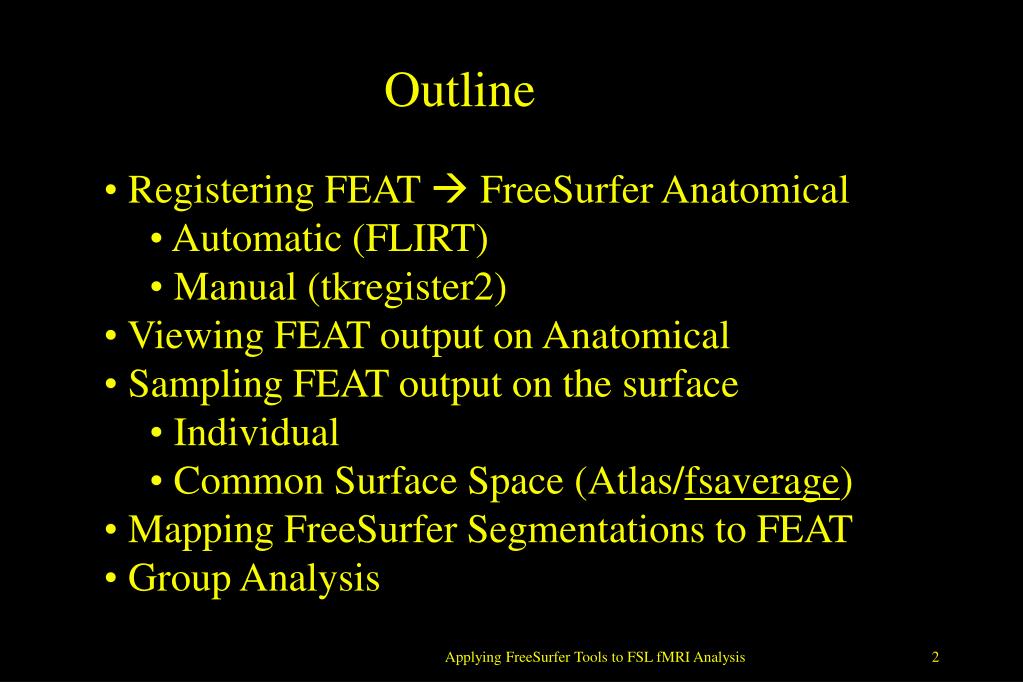 Outline

• Registering FEAT → FreeSurfer Anatomical
• Automatic (FLIRT)
• Manual (tkregister2)
• Viewing FEAT output on Anatomical
• Sampling FEAT output on the surface
• Individual
• Common Surface Space (Atlas/fsaverage)
• Mapping FreeSurfer Segmentations to FEAT
• Group Analysis

Applying FreeSurfer Tools to FSL fMRI Analysis

2